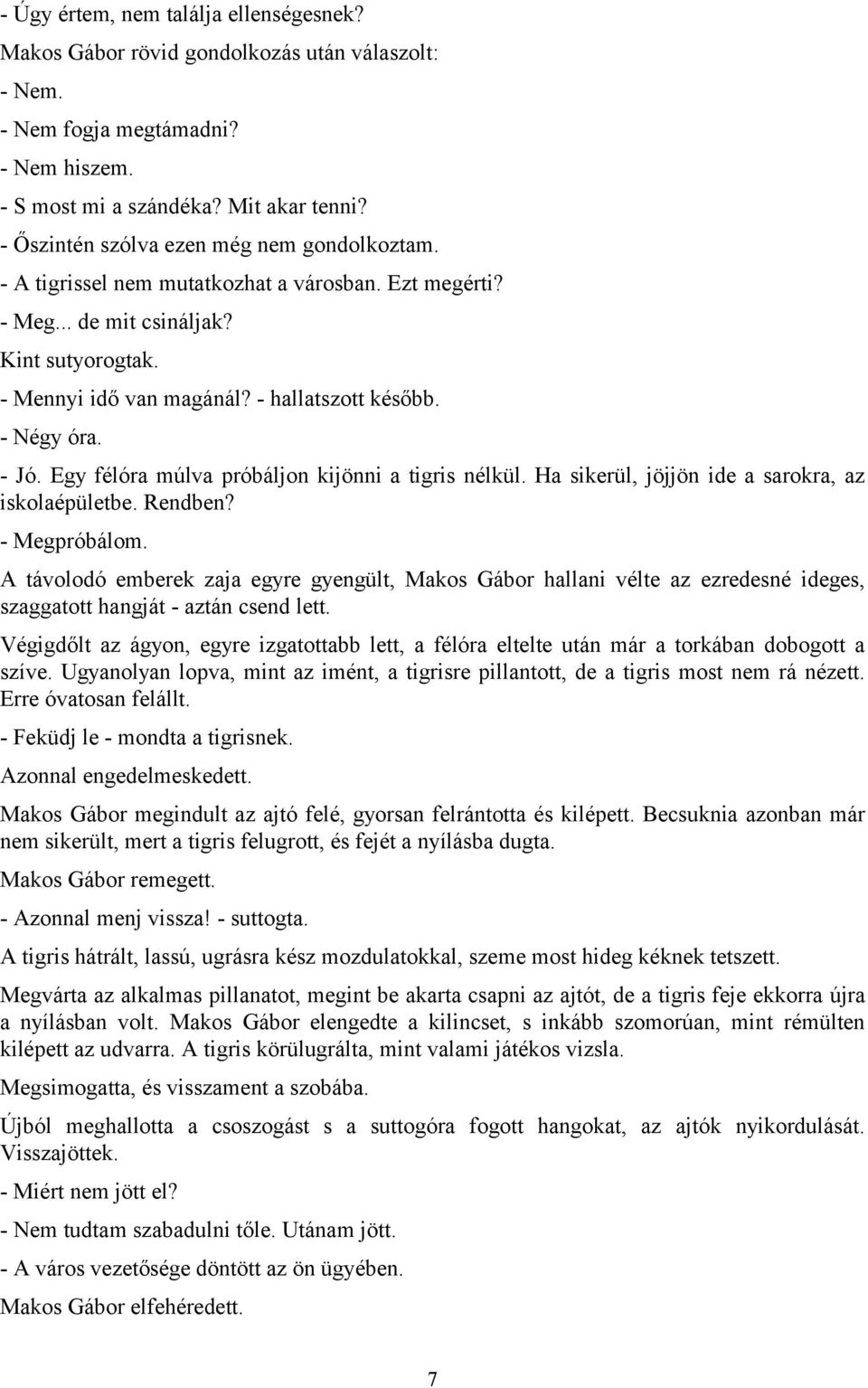 - Úgy értem, nem találja ellenségesnek?
Makos Gábor rövid gondolkozás után válaszolt:
- Nem.
- Nem fogja megtámadni?
- Nem hiszem.
- S most mi a szándéka? Mit akar tenni?
- Őszintén szólva ezen még nem gondolkoztam.
- A tigrissel nem mutatkozhat a városban. Ezt megérti?
- Meg... de mit csináljak?
Kint sutyorogtak.
- Mennyi idő van magánál? - hallatszott később.
- Négy óra.
- Jó. Egy félóra múlva próbáljon kijönni a tigris nélkül. Ha sikerül, jöjjön ide a sarokra, az iskolaépületbe. Rendben?
- Megpróbálom.
A távolodó emberek zaja egyre gyengült, Makos Gábor hallani vélte az ezredesné ideges, szaggatott hangját - aztán csend lett.
Végigdőlt az ágyon, egyre izgatottabb lett, a félóra eltelte után már a torkában dobogott a szíve. Ugyanolyan lopva, mint az imént, a tigrisre pillantott, de a tigris most nem rá nézett. Erre óvatosan felállt.
- Feküdj le - mondta a tigrisnek.
Azonnal engedelmeskedett.
Makos Gábor megindult az ajtó felé, gyorsan felrántotta és kilépett. Becsuknia azonban már nem sikerült, mert a tigris felugrott, és fejét a nyílásba dugta.
Makos Gábor remegett.
- Azonnal menj vissza! - suttogta.
A tigris hátrált, lassú, ugrásra kész mozdulatokkal, szeme most hideg kéknek tetszett.
Megvárta az alkalmas pillanatot, megint be akarta csapni az ajtót, de a tigris feje ekkorra újra a nyílásban volt. Makos Gábor elengedte a kilincset, s inkább szomorúan, mint rémülten kilépett az udvarra. A tigris körülugrálta, mint valami játékos vizsla.
Megsimogatta, és visszament a szobába.
Újból meghallotta a csoszogást s a suttogóra fogott hangokat, az ajtók nyikordulását. Visszajöttek.
- Miért nem jött el?
- Nem tudtam szabadulni tőle. Utánam jött.
- A város vezetősége döntött az ön ügyében.
Makos Gábor elfehéredett.
7